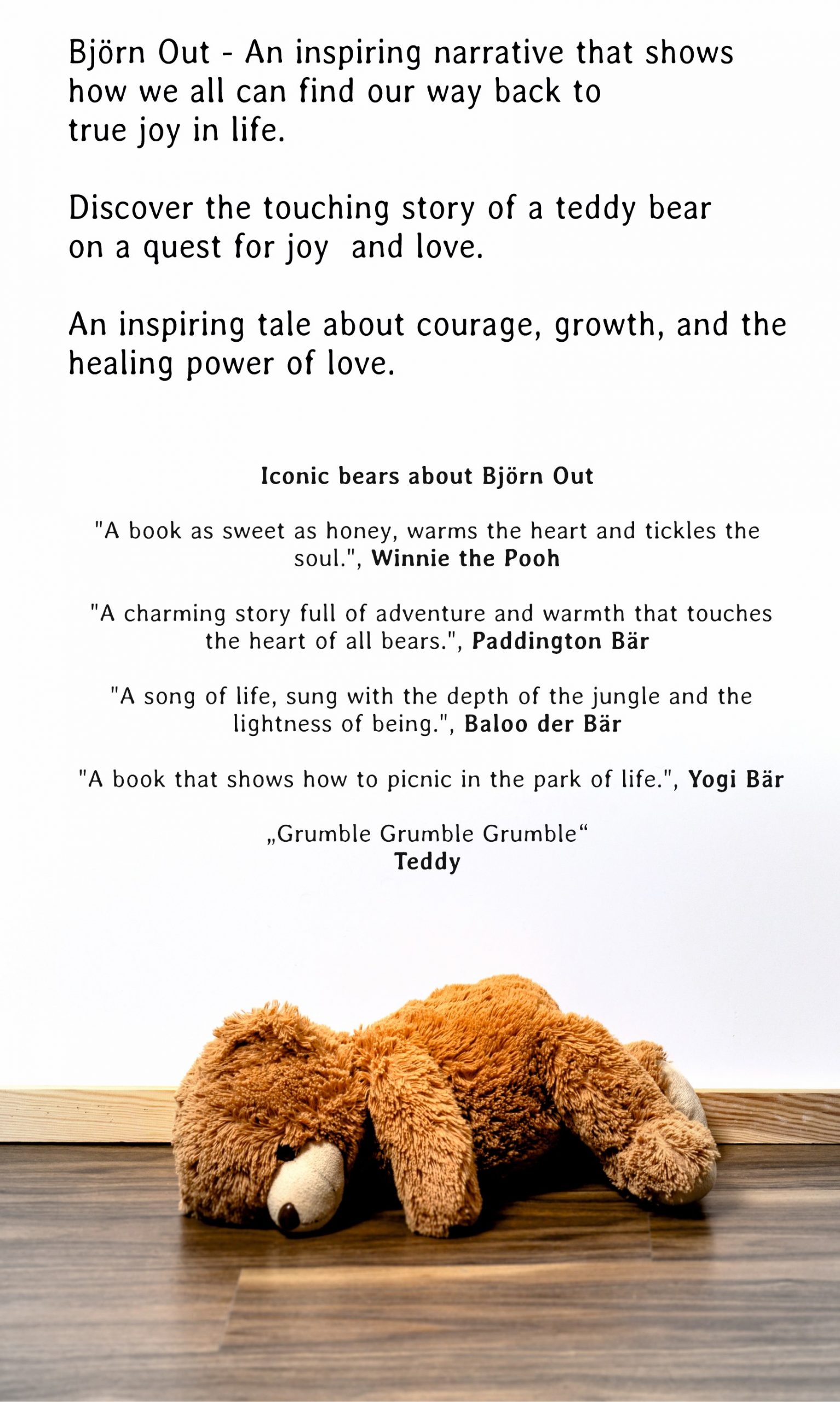 Björn Out - An inspiring narrative that shows how we all can find our way back to true joy in life.

Discover the touching story of a teddy bear on a quest for joy  and love.

An inspiring tale about courage, growth, and the healing power of love.

Iconic bears about Björn Out

"A book as sweet as honey, warms the heart and tickles the soul.", Winnie the Pooh

"A charming story full of adventure and warmth that touches the heart of all bears.", Paddington Bär

"A song of life, sung with the depth of the jungle and the lightness of being.", Baloo der Bär

"A book that shows how to picnic in the park of life.", Yogi Bär

„Grumble Grumble Grumble“
Teddy